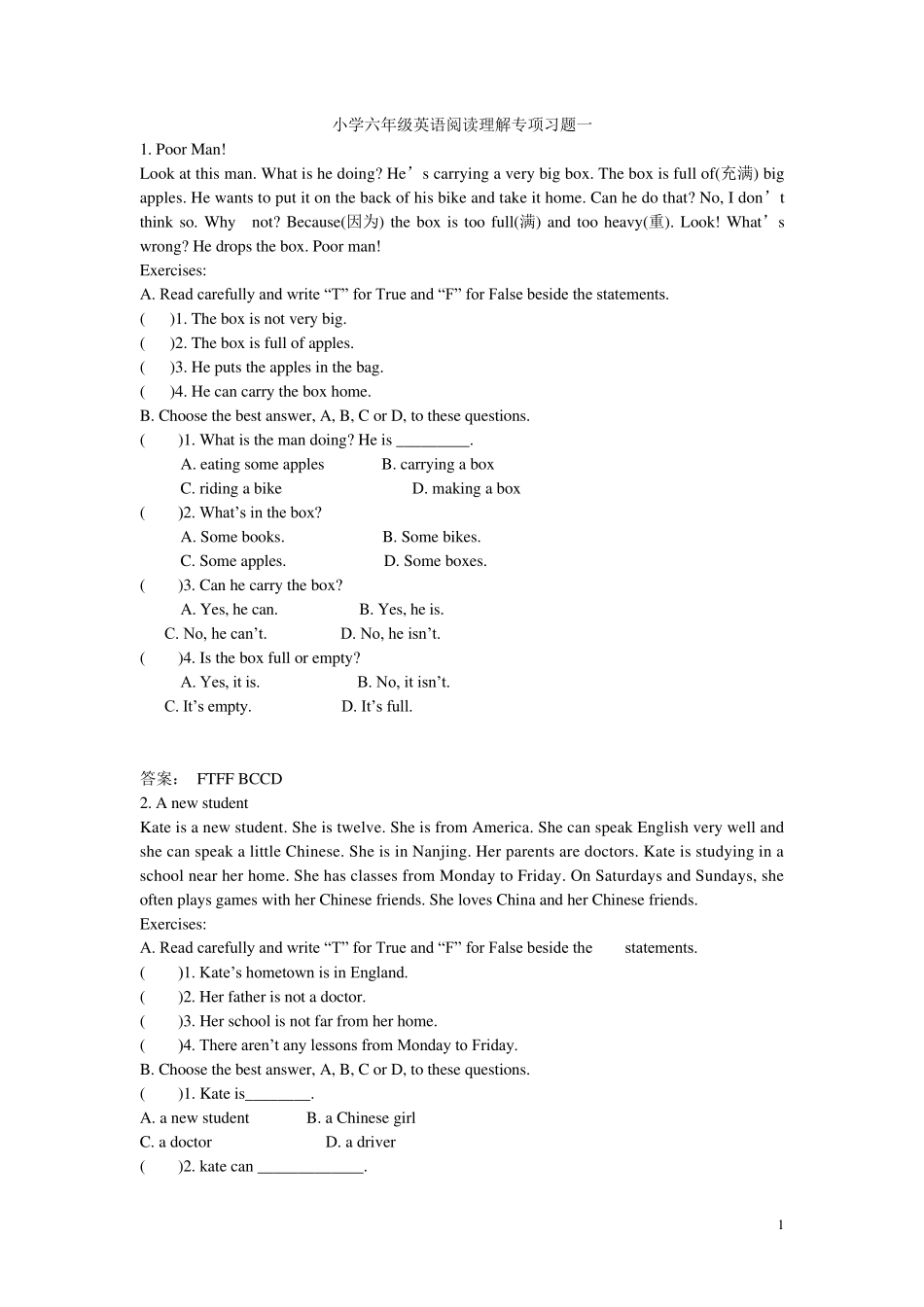 小学六年级英语阅读理解专项习题一

1. Poor Man!

Look at this man. What is he doing? He’s carrying a very big box. The box is full of(充满) big apples. He wants to put it on the back of his bike and take it home. Can he do that? No, I don’t think so. Why not? Because(因为) the box is too full(满) and too heavy(重). Look! What’s wrong? He drops the box. Poor man!

Exercises:

A. Read carefully and write “T” for True and “F” for False beside the statements.

( )1. The box is not very big.

( )2. The box is full of apples.

( )3. He puts the apples in the bag.

( )4. He can carry the box home.

B. Choose the best answer, A, B, C or D, to these questions.

( )1. What is the man doing? He is _________.

A. eating some apples B. carrying a box

C. riding a bike D. making a box

( )2. What’s in the box?

A. Some books. B. Some bikes.

C. Some apples. D. Some boxes.

( )3. Can he carry the box?

A. Yes, he can. B. Yes, he is.

C. No, he can’t. D. No, he isn’t.

( )4. Is the box full or empty?

A. Yes, it is. B. No, it isn’t.

C. It’s empty. D. It’s full.

答案： FTFF BCCD

2. A new student

Kate is a new student. She is twelve. She is from America. She can speak English very well and she can speak a little Chinese. She is in Nanjing. Her parents are doctors. Kate is studying in a school near her home. She has classes from Monday to Friday. On Saturdays and Sundays, she often plays games with her Chinese friends. She loves China and her Chinese friends.

Exercises:

A. Read carefully and write “T” for True and “F” for False beside the statements.

( )1. Kate’s hometown is in England.

( )2. Her father is not a doctor.

( )3. Her school is not far from her home.

( )4. There aren’t any lessons from Monday to Friday.

B. Choose the best answer, A, B, C or D, to these questions.

( )1. Kate is________.

A. a new student B. a Chinese girl

C. a doctor D. a driver

( )2. kate can _____________.

1